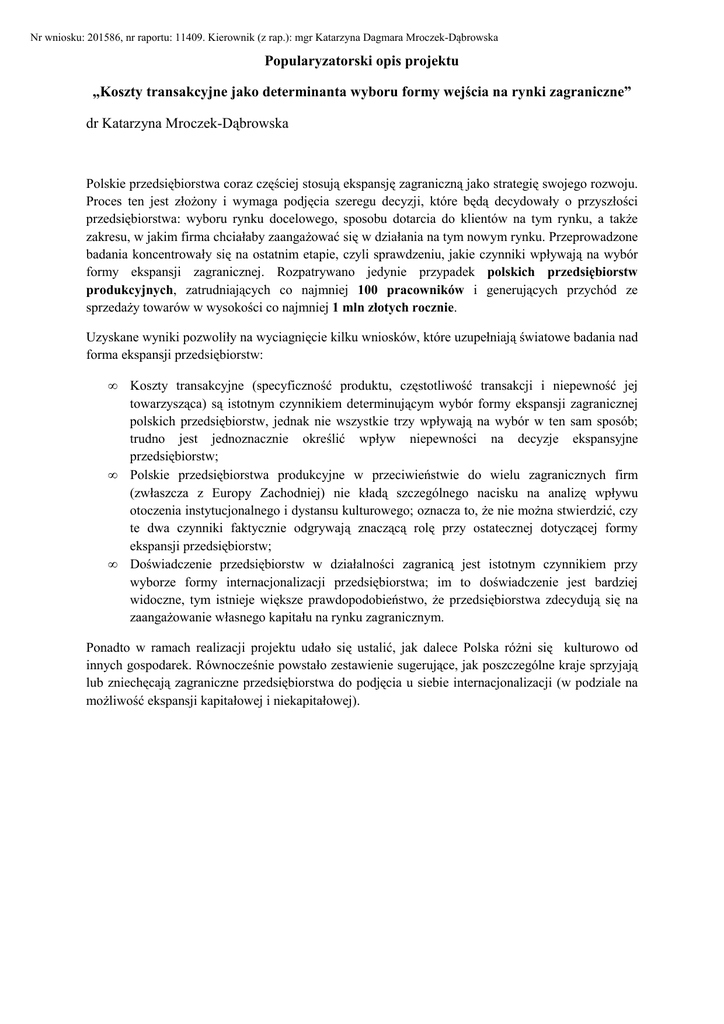 Nr wniosku: 201586, nr raportu: 11409. Kierownik (z rap.): mgr Katarzyna Dagmara Mroczek-Dąbrowska

Popularyzatorski opis projektu

„Koszty transakcyjne jako determinanta wyboru formy wejścia na rynki zagraniczne”

dr Katarzyna Mroczek-Dąbrowska

Polskie przedsiębiorstwa coraz częściej stosują ekspansję zagraniczną jako strategię swojego rozwoju. Proces ten jest złożony i wymaga podjęcia szeregu decyzji, które będą decydowały o przyszłości przedsiębiorstwa: wyboru rynku docelowego, sposobu dotarcia do klientów na tym rynku, a także zakresu, w jakim firma chciałaby zaangażować się w działania na tym nowym rynku. Przeprowadzone badania koncentrowały się na ostatnim etapie, czyli sprawdzeniu, jakie czynniki wpływają na wybór formy ekspansji zagranicznej. Rozpatrywano jedynie przypadek polskich przedsiębiorstw produkcyjnych, zatrudniających co najmniej 100 pracowników i generujących przychód ze sprzedaży towarów w wysokości co najmniej 1 mln złotych rocznie.

Uzyskane wyniki pozwoliły na wyciągnięcie kilku wniosków, które uzupełniają światowe badania nad forma ekspansji przedsiębiorstw:

∞ Koszty transakcyjne (specyficzność produktu, częstotliwość transakcji i niepewność jej towarzysząca) są istotnym czynnikiem determinującym wybór formy ekspansji zagranicznej polskich przedsiębiorstw, jednak nie wszystkie trzy wpływają na wybór w ten sam sposób; trudno jest jednoznacznie określić wpływ niepewności na decyzje ekspansyjne przedsiębiorstw;
∞ Polskie przedsiębiorstwa produkcyjne w przeciwieństwie do wielu zagranicznych firm (zwłaszcza z Europy Zachodniej) nie kładą szczególnego nacisku na analizę wpływu otoczenia instytucjonalnego i dystansu kulturowego; oznacza to, że nie można stwierdzić, czy te dwa czynniki faktycznie odgrywają znaczącą rolę przy ostatecznej dotyczącej formy ekspansji przedsiębiorstw;
∞ Doświadczenie przedsiębiorstw w działalności zagranicą jest istotnym czynnikiem przy wyborze formy internacjonalizacji przedsiębiorstwa; im to doświadczenie jest bardziej widoczne, tym istnieje większe prawdopodobieństwo, że przedsiębiorstwa zdecydują się na zaangażowanie własnego kapitału na rynku zagranicznym.

Ponadto w ramach realizacji projektu udało się ustalić, jak dalece Polska różni się kulturowo od innych gospodarek. Równocześnie powstało zestawienie sugerujące, jak poszczególne kraje sprzyjają lub zniechęcają zagraniczne przedsiębiorstwa do podjęcia u siebie internacjonalizacji (w podziale na możliwość ekspansji kapitałowej i niekapitałowej).